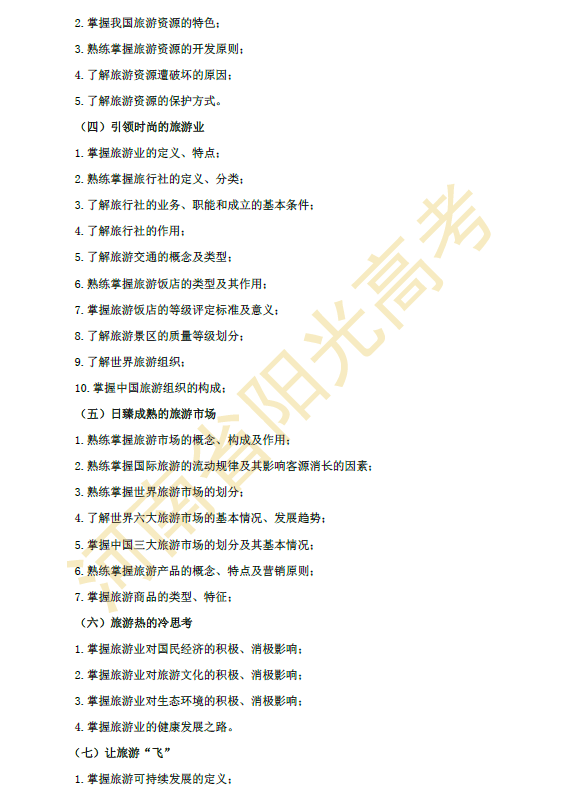 2. 掌握我国旅游资源的特色；

3. 熟练掌握旅游资源的开发原则；

4. 了解旅游资源遭破坏的原因；

5. 了解旅游资源的保护方式。

（四）引领时尚的旅游业

1. 掌握旅游业的定义、特点；

2. 熟练掌握旅行社的定义、分类；

3. 了解旅行社的业务、职能和成立的基本条件；

4. 了解旅行社的作用；

5. 了解旅游交通的概念及类型；

6. 熟练掌握旅游饭店的类型及其作用；

7. 掌握旅游饭店的等级评定标准及意义；

8. 了解旅游景区的质量等级划分；

9. 了解世界旅游组织；

10. 掌握中国旅游组织的构成；

（五）日臻成熟的旅游市场

1. 熟练掌握旅游市场的概念、构成及作用；

2. 熟练掌握国际旅游的流动规律及其影响客源消长的因素；

3. 熟练掌握世界旅游市场的划分；

4. 了解世界六大旅游市场的基本情况、发展趋势；

5. 掌握中国三大旅游市场的划分及其基本情况；

6. 熟练掌握旅游产品的概念、特点及营销原则；

7. 掌握旅游商品的类型、特征；

（六）旅游热的冷思考

1. 掌握旅游业对国民经济的积极、消极影响；

2. 掌握旅游业对旅游文化的积极、消极影响；

3. 掌握旅游业对生态环境的积极、消极影响；

4. 掌握旅游业的健康发展之路。

（七）让旅游“飞”

1. 掌握旅游可持续发展的定义；

河南省阳光高考